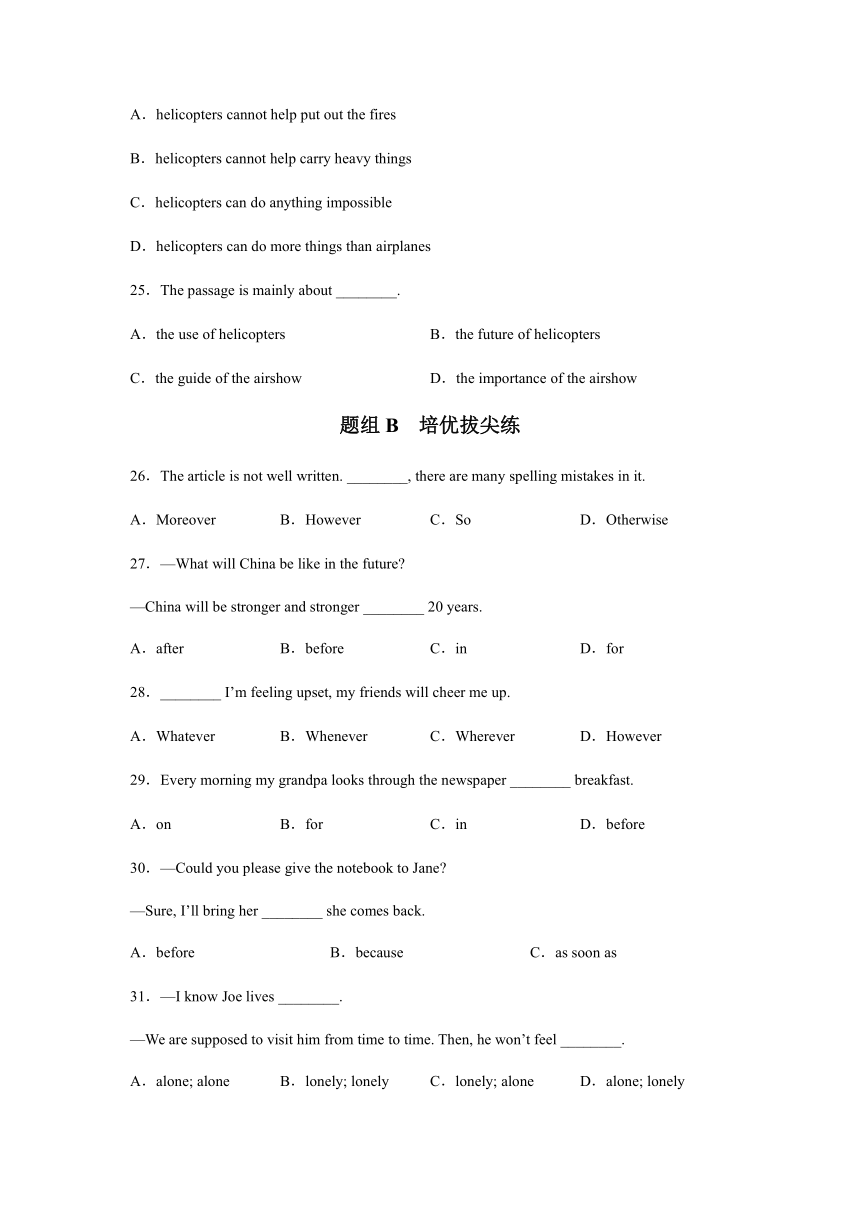 A．helicopters cannot help put out the fires

B．helicopters cannot help carry heavy things

C．helicopters can do anything impossible

D．helicopters can do more things than airplanes

25．The passage is mainly about ________.

A．the use of helicopters　　B．the future of helicopters

C．the guide of the airshow　　D．the importance of the airshow

题组 B　培优拔尖练

26．The article is not well written. ________, there are many spelling mistakes in it.

A．Moreover　B．However　C．So　D．Otherwise

27．—What will China be like in the future?

—China will be stronger and stronger ________ 20 years.

A．after　B．before　C．in　D．for

28．________ I'm feeling upset, my friends will cheer me up.

A．Whatever　B．Whenever　C．Wherever　D．However

29．Every morning my grandpa looks through the newspaper ________ breakfast.

A．on　B．for　C．in　D．before

30．—Could you please give the notebook to Jane?

—Sure, I'll bring her ________ she comes back.

A．before　B．because　C．as soon as

31．—I know Joe lives ________.

—We are supposed to visit him from time to time. Then, he won't feel ________.

A．alone; alone　B．lonely; lonely　C．lonely; alone　D．alone; lonely